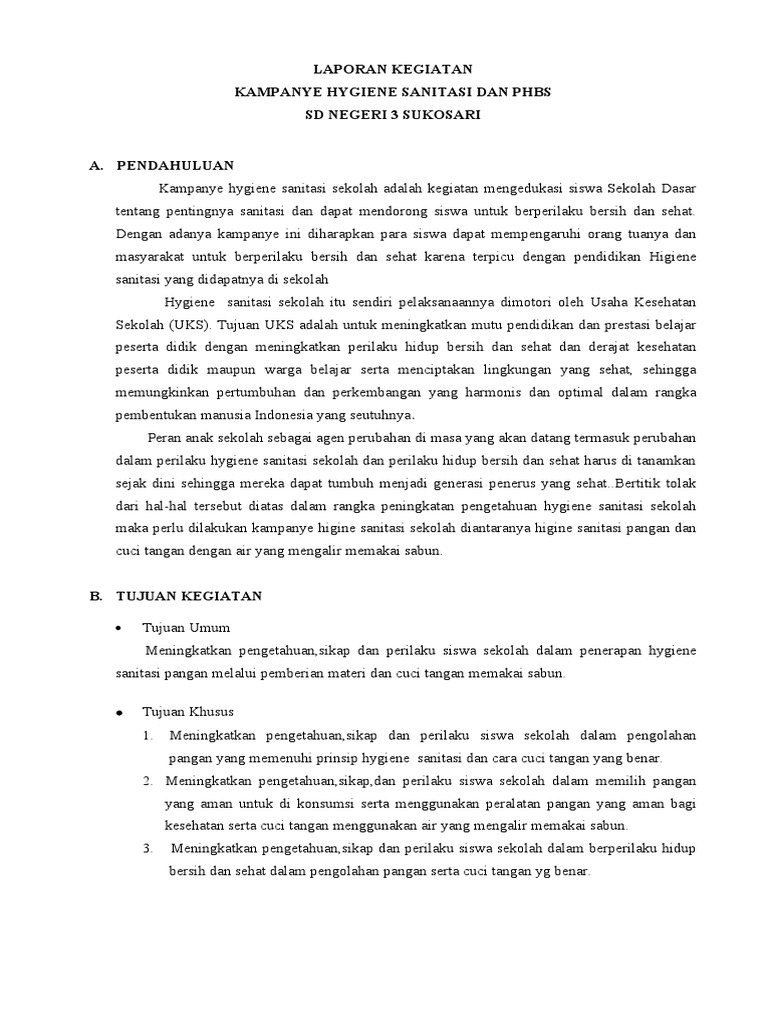 LAPORAN KEGIATAN
KAMPANYE HYGIENE SANITASI DAN PHBS
SD NEGERI 3 SUKOSARI

A. PENDAHULUAN

Kampanye hygiene sanitasi sekolah adalah kegiatan mengedukasi siswa Sekolah Dasar tentang pentingnya sanitasi dan dapat mendorong siswa untuk berperilaku bersih dan sehat. Dengan adanya kampanye ini diharapkan para siswa dapat mempengaruhi orang tuanya dan masyarakat untuk berperilaku bersih dan sehat karena terpicu dengan pendidikan Higiene sanitasi yang didapatnya di sekolah

Hygiene sanitasi sekolah itu sendiri pelaksanaannya dimotori oleh Usaha Kesehatan Sekolah (UKS). Tujuan UKS adalah untuk meningkatkan mutu pendidikan dan prestasi belajar peserta didik dengan meningkatkan perilaku hidup bersih dan sehat dan derajat kesehatan peserta didik maupun warga belajar serta menciptakan lingkungan yang sehat, sehingga memungkinkan pertumbuhan dan perkembangan yang harmonis dan optimal dalam rangka pembentukan manusia Indonesia yang seutuhnya.

Peran anak sekolah sebagai agen perubahan di masa yang akan datang termasuk perubahan dalam perilaku hygiene sanitasi sekolah dan perilaku hidup bersih dan sehat harus di tanamkan sejak dini sehingga mereka dapat tumbuh menjadi generasi penerus yang sehat..Bertitik tolak dari hal-hal tersebut diatas dalam rangka peningkatan pengetahuan hygiene sanitasi sekolah maka perlu dilakukan kampanye higine sanitasi sekolah diantaranya higine sanitasi pangan dan cuci tangan dengan air yang mengalir memakai sabun.

B. TUJUAN KEGIATAN

• Tujuan Umum

Meningkatkan pengetahuan,sikap dan perilaku siswa sekolah dalam penerapan hygiene sanitasi pangan melalui pemberian materi dan cuci tangan memakai sabun.

• Tujuan Khusus

1. Meningkatkan pengetahuan,sikap dan perilaku siswa sekolah dalam pengolahan pangan yang memenuhi prinsip hygiene sanitasi dan cara cuci tangan yang benar.
2. Meningkatkan pengetahuan,sikap,dan perilaku siswa sekolah dalam memilih pangan yang aman untuk di konsumsi serta menggunakan peralatan pangan yang aman bagi kesehatan serta cuci tangan menggunakan air yang mengalir memakai sabun.
3. Meningkatkan pengetahuan,sikap dan perilaku siswa sekolah dalam berperilaku hidup bersih dan sehat dalam pengolahan pangan serta cuci tangan yg benar.